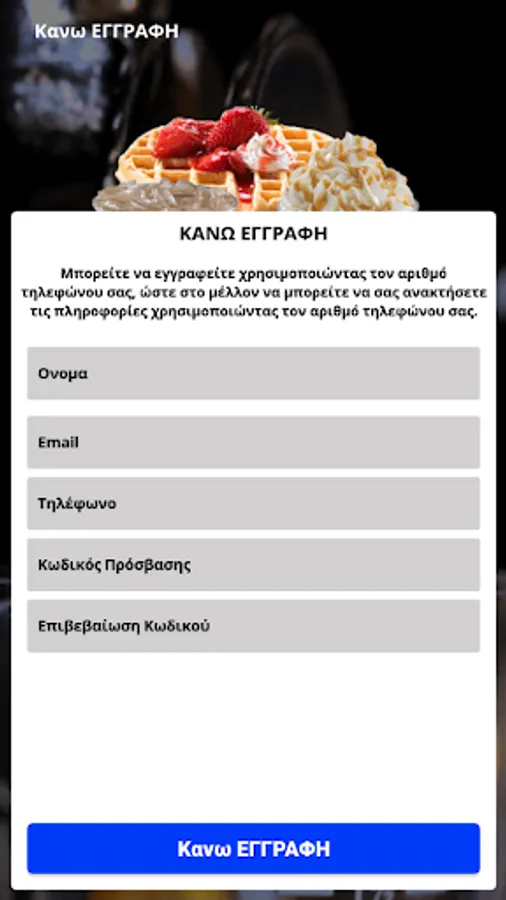 Κανω ΕΓΓΡΑΦΗ

ΚΑΝΩ ΕΓΓΡΑΦΗ

Μπορείτε να εγγραφείτε χρησιμοποιώντας τον αριθμό τηλεφώνου σας, ώστε στο μέλλον να μπορείτε να σας ανακτήσετε τις πληροφορίες χρησιμοποιώντας τον αριθμό τηλεφώνου σας.

Ονομα

Email

Τηλέφωνο

Κωδικός Πρόσβασης

Επιβεβαίωση Κωδικού

Κανω ΕΓΓΡΑΦΗ